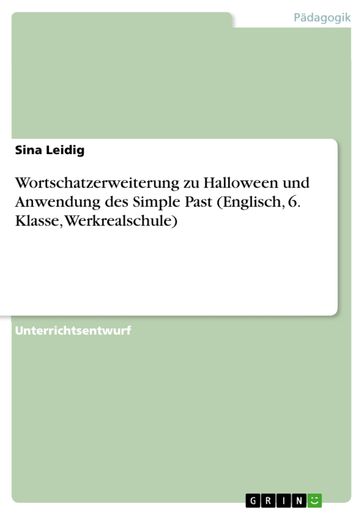 Pädagogik

Sina Leidig

Wortschatzerweiterung zu Halloween und Anwendung des Simple Past (Englisch, 6. Klasse, Werkrealschule)

Unterrichtsentwurf

GRIN